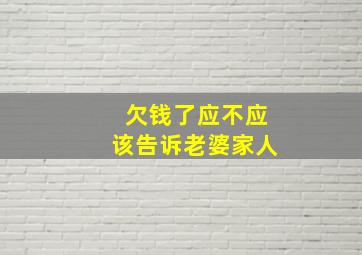 欠钱了应不应该告诉老婆家人